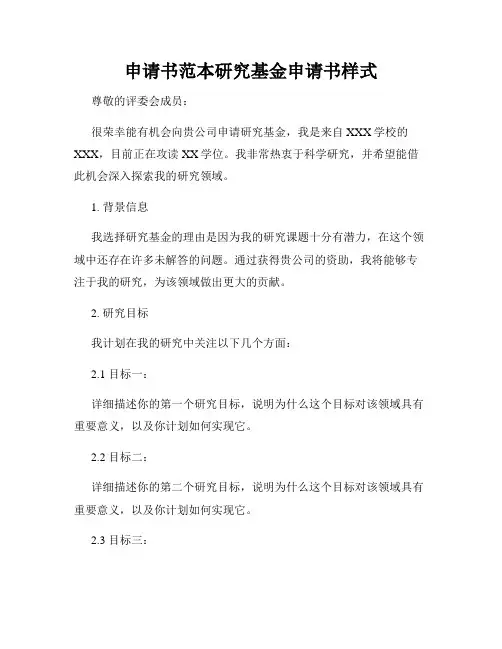 申请书范本研究基金申请书样式

尊敬的评委会成员：

很荣幸能有机会向贵公司申请研究基金，我是来自 XXX 学校的 XXX，目前正在攻读 XX 学位。我非常热衷于科学研究，并希望能借此机会深入探索我的研究领域。

1. 背景信息

我选择研究基金的理由是因为我的研究课题十分有潜力，在这个领域中还存在许多未解答的问题。通过获得贵公司的资助，我将能够专注于我的研究，为该领域做出更大的贡献。

2. 研究目标

我计划在我的研究中关注以下几个方面：

2.1 目标一：

详细描述你的第一个研究目标，说明为什么这个目标对该领域具有重要意义，以及你计划如何实现它。

2.2 目标二：

详细描述你的第二个研究目标，说明为什么这个目标对该领域具有重要意义，以及你计划如何实现它。

2.3 目标三：